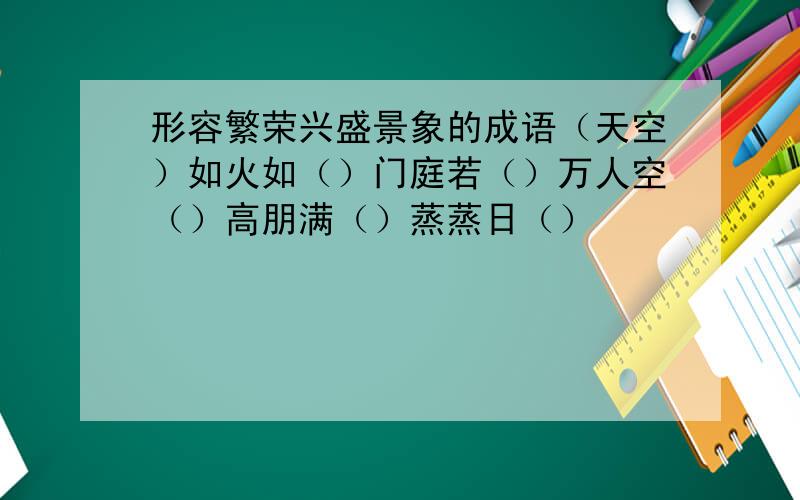 形容繁荣兴盛景象的成语（天空）如火如（）门庭若（）万人空（）高朋满（）蒸蒸日（）